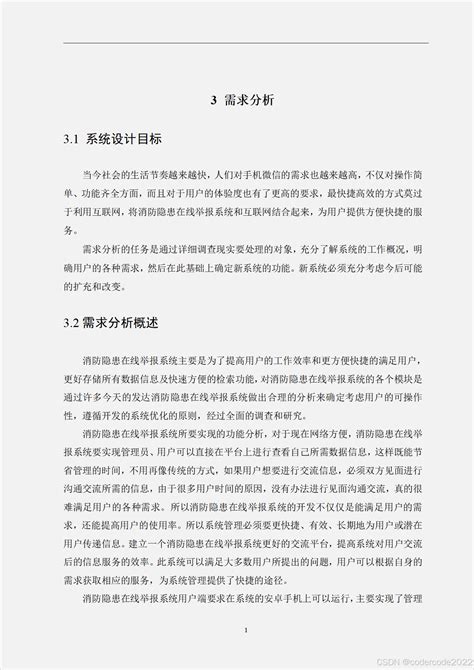 3 需求分析

3.1 系统设计目标

当今社会的生活节奏越来越快，人们对手机微信的需求也越来越高，不仅对操作简单、功能齐全方面，而且对于用户的体验度也有了更高的要求，最快捷高效的方式莫过于利用互联网，将消防隐患在线举报系统和互联网结合起来，为用户提供方便快捷的服务。

需求分析的任务是通过详细调查现实要处理的对象，充分了解系统的工作概况，明确用户的各种需求，然后在此基础上确定新系统的功能。新系统必须充分考虑今后可能的扩充和改变。

3.2 需求分析概述

消防隐患在线举报系统主要是为了提高用户的工作效率和更方便快捷的满足用户，更好存储所有数据信息及快速方便的检索功能，对消防隐患在线举报系统的各个模块是通过许多今天的发达消防隐患在线举报系统做出合理的分析来确定考虑用户的可操作性，遵循开发的系统优化的原则，经过全面的调查和研究。

消防隐患在线举报系统所要实现的功能分析，对于现在网络方便，消防隐患在线举报系统要实现管理员、用户可以直接在平台上进行查看自己所需数据信息，这样既能节省管理的时间，不用再像传统的方式，如果用户想要进行交流信息，必须双方见面进行沟通交流所需的信息，由于很多用户时间的原因，没有办法进行见面沟通交流，真的很难满足用户的各种需求。所以消防隐患在线举报系统的开发不仅仅是能满足用户的需求，还能提高用户的使用率。所以系统管理必须要更快捷、有效、长期地为用户或潜在用户传递信息。建立一个消防隐患在线举报系统更好的交流平台，提高系统对用户交流后的信息服务的效率。此系统可以满足大多数用户所提出的问题，用户可以根据自身的需求获取相应的服务，为系统管理提供了快捷的途径。

消防隐患在线举报系统用户端要求在系统的安卓手机上可以运行，主要实现了管理

1

CSDN @codercode2022